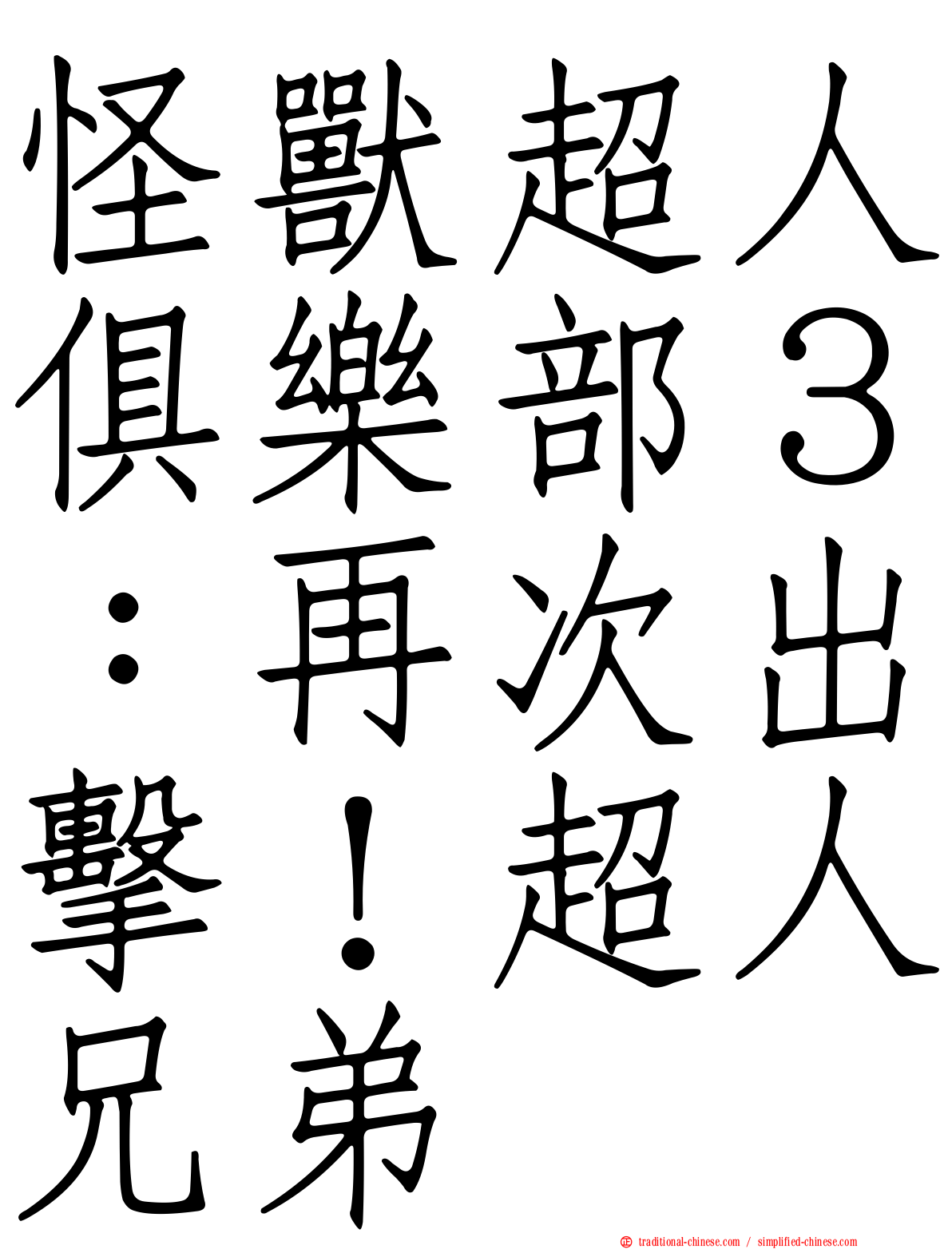 怪獸超人俱樂部３：再次出擊！超人兄弟

traditional-chinese.com / simplified-chinese.com